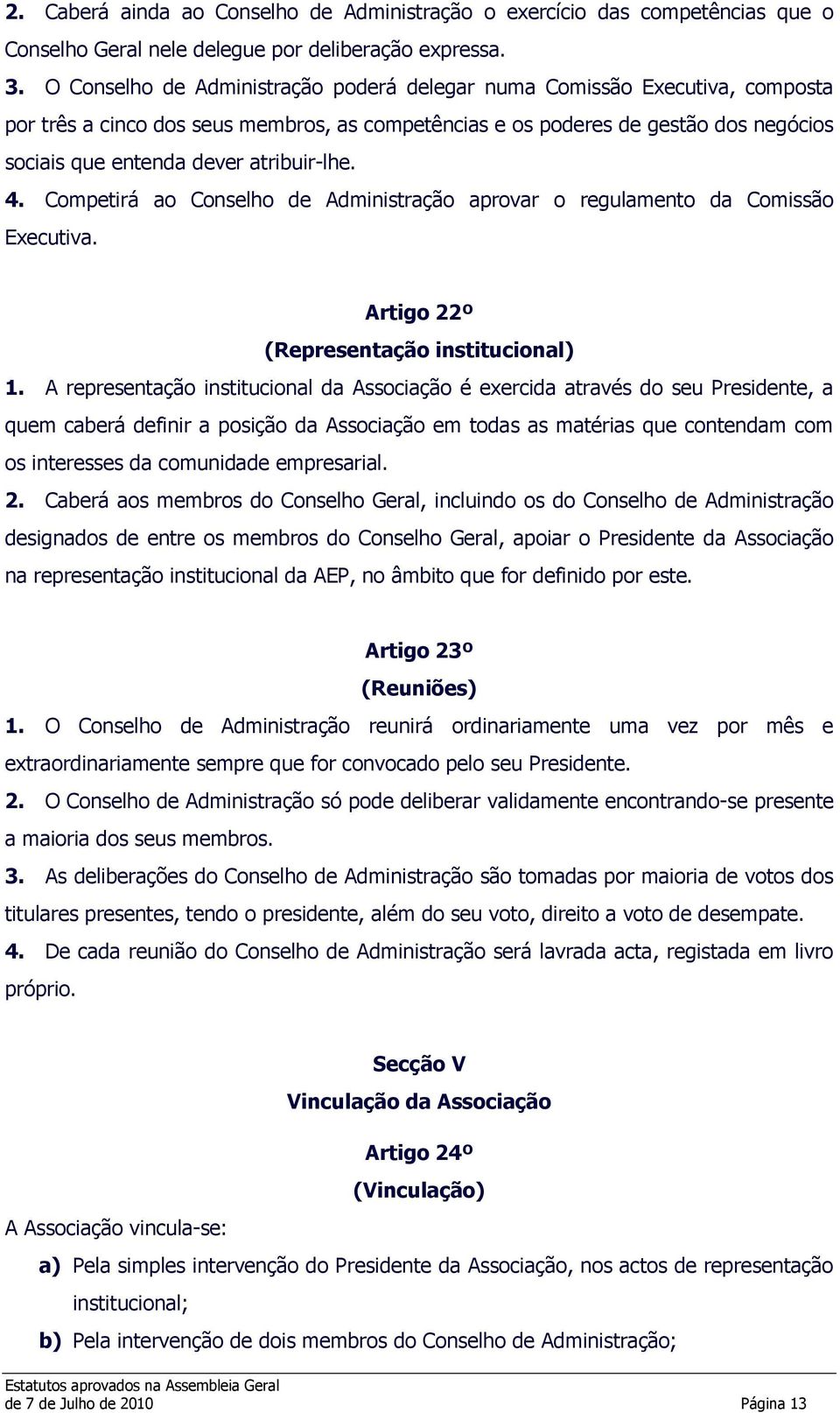 2. Caberá ainda ao Conselho de Administração o exercício das competências que o Conselho Geral nele delegue por deliberação expressa.

3. O Conselho de Administração poderá delegar numa Comissão Executiva, composta por três a cinco dos seus membros, as competências e os poderes de gestão dos negócios sociais que entenda dever atribuir-lhe.

4. Competirá ao Conselho de Administração aprovar o regulamento da Comissão Executiva.

Artigo 22º
(Representação institucional)

1. A representação institucional da Associação é exercida através do seu Presidente, a quem caberá definir a posição da Associação em todas as matérias que contendam com os interesses da comunidade empresarial.

2. Caberá aos membros do Conselho Geral, incluindo os do Conselho de Administração designados de entre os membros do Conselho Geral, apoiar o Presidente da Associação na representação institucional da AEP, no âmbito que for definido por este.

Artigo 23º
(Reuniões)

1. O Conselho de Administração reunirá ordinariamente uma vez por mês e extraordinariamente sempre que for convocado pelo seu Presidente.

2. O Conselho de Administração só pode deliberar validamente encontrando-se presente a maioria dos seus membros.

3. As deliberações do Conselho de Administração são tomadas por maioria de votos dos titulares presentes, tendo o presidente, além do seu voto, direito a voto de desempate.

4. De cada reunião do Conselho de Administração será lavrada acta, registada em livro próprio.

Secção V
Vinculação da Associação

Artigo 24º
(Vinculação)

A Associação vincula-se:

a) Pela simples intervenção do Presidente da Associação, nos actos de representação institucional;

b) Pela intervenção de dois membros do Conselho de Administração;

Estatutos aprovados na Assembleia Geral
de 7 de Julho de 2010
Página 13